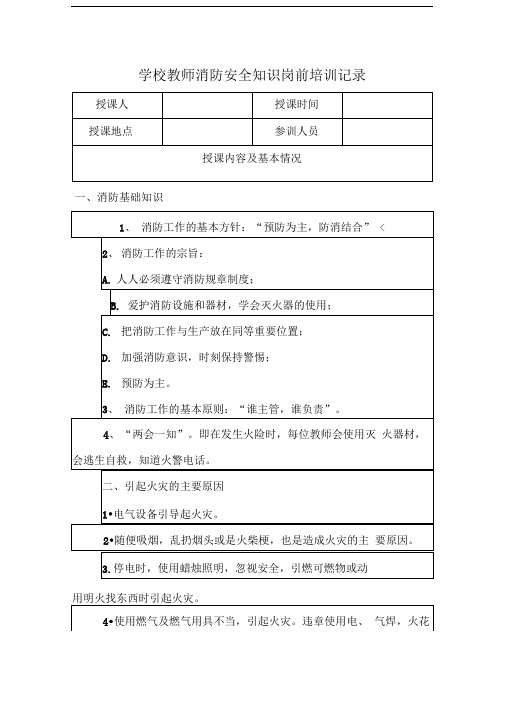 学校教师消防安全知识岗前培训记录

| 授课人 | | 授课时间 | |
|---|---|---|---|
| 授课地点 | | 参训人员 | |
| 授课内容及基本情况 | | | |

一、消防基础知识

1、 消防工作的基本方针：“预防为主，防消结合” <

2、 消防工作的宗旨：

A. 人人必须遵守消防规章制度；

B. 爱护消防设施和器材，学会灭火器的使用；

C. 把消防工作与生产放在同等重要位置；

D. 加强消防意识，时刻保持警惕；

E. 预防为主。

3、 消防工作的基本原则：“谁主管，谁负责”。

4、“两会一知”。即在发生火险时，每位教师会使用灭 火器材，会逃生自救，知道火警电话。

二、引起火灾的主要原因

1•电气设备引导起火灾。

2•随便吸烟，乱扔烟头或是火柴梗，也是造成火灾的主 要原因。

3.停电时，使用蜡烛照明，忽视安全，引燃可燃物或动

用明火找东西时引起火灾。

4•使用燃气及燃气用具不当，引起火灾。违章使用电、 气焊，火花